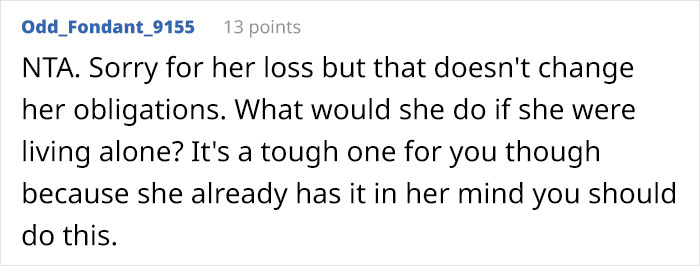 Odd_Fondant_9155 13 points

NTA. Sorry for her loss but that doesn't change her obligations. What would she do if she were living alone? It's a tough one for you though because she already has it in her mind you should do this.